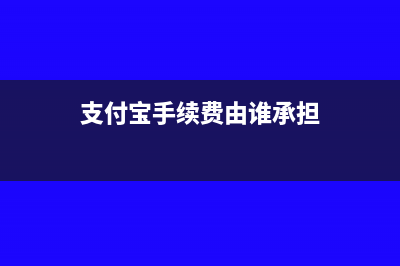 支付宝手续费由谁承担